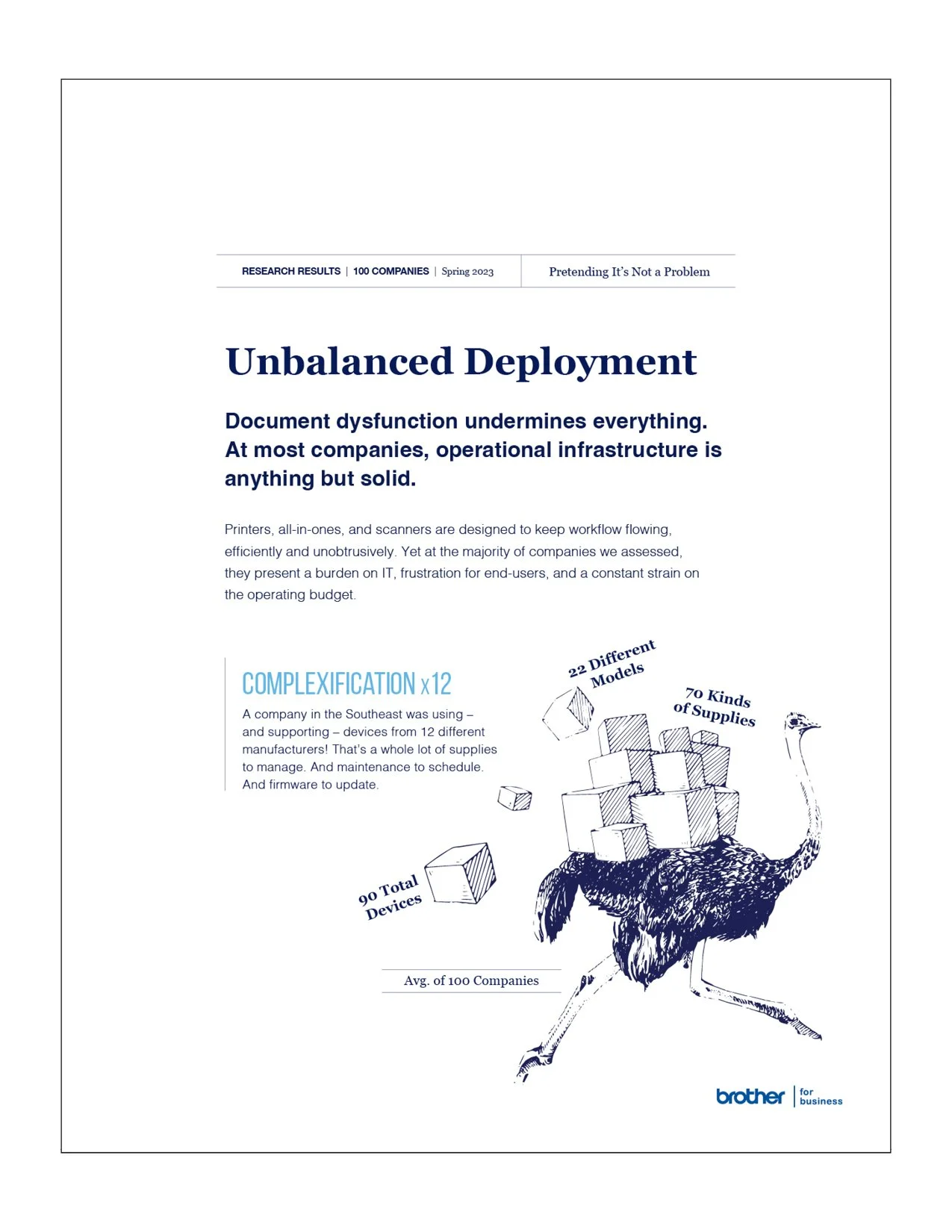 RESEARCH RESULTS | 100 COMPANIES | Spring 2023

Pretending It's Not a Problem

Unbalanced Deployment

Document dysfunction undermines everything. At most companies, operational infrastructure is anything but solid.

Printers, all-in-ones, and scanners are designed to keep workflow flowing, efficiently and unobtrusively. Yet at the majority of companies we assessed, they present a burden on IT, frustration for end-users, and a constant strain on the operating budget.

COMPLEXIFICATION x12

A company in the Southeast was using – and supporting – devices from 12 different manufacturers! That's a whole lot of supplies to manage. And maintenance to schedule. And firmware to update.

22 Different Models

70 Kinds of Supplies

90 Total Devices

Avg. of 100 Companies

brother | for business